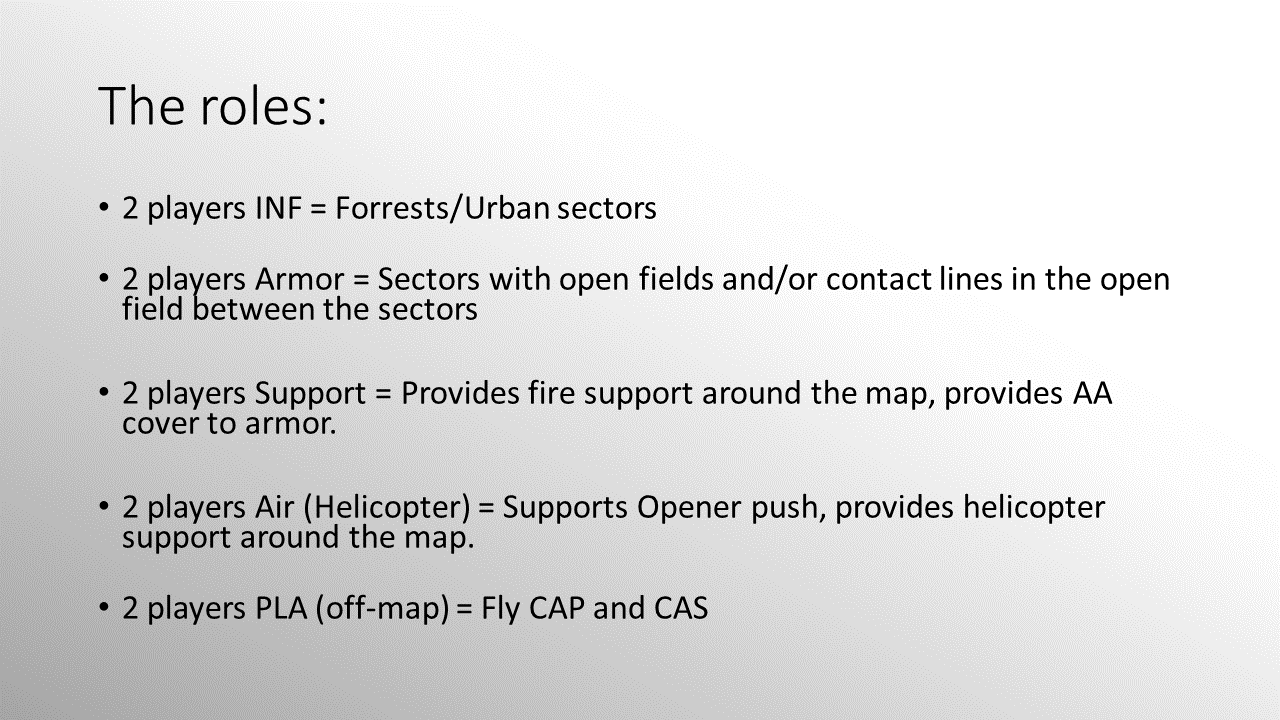 The roles:

• 2 players INF = Forrests/Urban sectors

• 2 players Armor = Sectors with open fields and/or contact lines in the open field between the sectors

• 2 players Support = Provides fire support around the map, provides AA cover to armor.

• 2 players Air (Helicopter) = Supports Opener push, provides helicopter support around the map.

• 2 players PLA (off-map) = Fly CAP and CAS